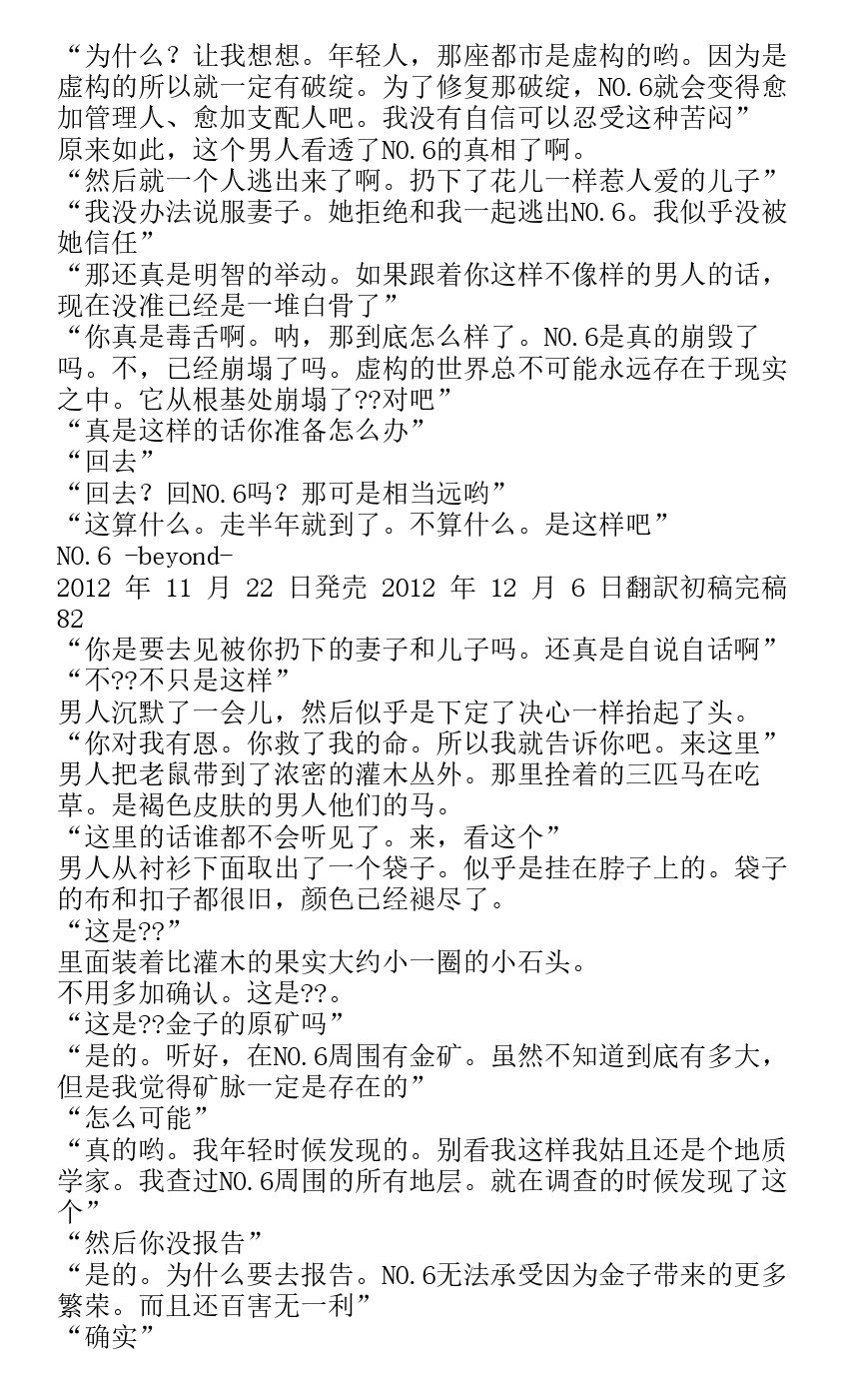 “为什么？让我想想。年轻人，那座都市是虚构的哟。因为是虚构的所以就一定有破绽。为了修复那破绽，NO.6就会变得愈加管理人、愈加支配人吧。我没有自信可以忍受这种苦闷”
原来如此，这个男人看透了NO.6的真相了啊。
“然后就一个人逃出来了啊。扔下了花儿一样惹人爱的儿子”
“我没办法说服妻子。她拒绝和我一起逃出NO.6。我似乎没被她信任”
“那还真是明智的举动。如果跟着你这样不像样的男人的话，现在没准已经是一堆白骨了”
“你真是毒舌啊。呐，那到底怎么样了。NO.6是真的崩毁了吗。不，已经崩塌了吗。虚构的世界总不可能永远存在于现实之中。它从根基处崩塌了??对吧”
“真是这样的话你准备怎么办”
“回去”
“回去？回NO.6吗？那可是相当远哟”
“这算什么。走半年就到了。不算什么。是这样吧”
NO.6 -beyond-
2012 年 11 月 22 日発売 2012 年 12 月 6 日翻訳初稿完稿
82
“你是要去见被你扔下的妻子和儿子吗。还真是自说自话啊”
“不??不只是这样”
男人沉默了一会儿，然后似乎是下定了决心一样抬起了头。
“你对我有恩。你救了我的命。所以我就告诉你吧。来这里”
男人把老鼠带到了浓密的灌木丛外。那里拴着的三匹马在吃草。是褐色皮肤的男人他们的马。
“这里的话谁都不会听见了。来，看这个”
男人从衬衫下面取出了一个袋子。似乎是挂在脖子上的。袋子的布和扣子都很旧，颜色已经褪尽了。
“这是??”
里面装着比灌木的果实大约小一圈的小石头。
不用多加确认。这是??。
“这是??金子的原矿吗”
“是的。听好，在NO.6周围有金矿。虽然不知道到底有多大，但是我觉得矿脉一定是存在的”
“怎么可能”
“真的哟。我年轻时候发现的。别看我这样我姑且还是个地质学家。我查过NO.6周围的所有地层。就在调查的时候发现了这个”
“然后你没报告”
“是的。为什么要去报告。NO.6无法承受因为金子带来的更多繁荣。而且还百害无一利”
“确实”